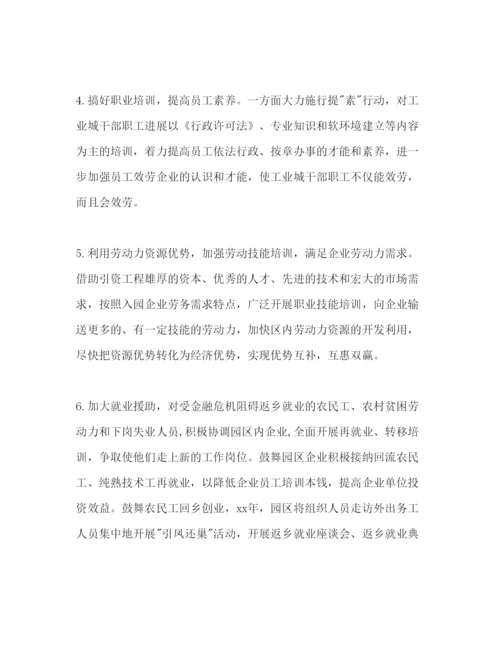 4. 搞好职业培训，提高员工素养。一方面大力施行提"素"行动，对工业城干部职工进展以《行政许可法》、专业知识和软环境建立等内容为主的培训，着力提高员工依法行政、按章办事的才能和素养，进一步加强员工效劳企业的认识和才能，使工业城干部职工不仅能效劳，而且会效劳。

5. 利用劳动力资源优势，加强劳动技能培训，满足企业劳动力需求。借助引资工程雄厚的资本、优秀的人才、先进的技术和宏大的市场需求，按照入园企业劳务需求特点，广泛开展职业技能培训，向企业输送更多的、有一定技能的劳动力，加快区内劳动力资源的开发利用，尽快把资源优势转化为经济优势，实现优势互补，互惠双赢。

6. 加大就业援助，对受金融危机阻碍返乡就业的农民工、农村贫困劳动力和下岗失业人员，积极协调园区内企业，全面开展再就业、转移培训，争取使他们走上新的工作岗位。鼓舞园区企业积极接纳回流农民工、纯熟技术工再就业，以降低企业员工培训本钱，提高企业单位投资效益。鼓舞农民工回乡创业，xx年，园区将组织人员走访外出务工人员集中地开展"引凤还巢"活动，开展返乡就业座谈会、返乡就业典